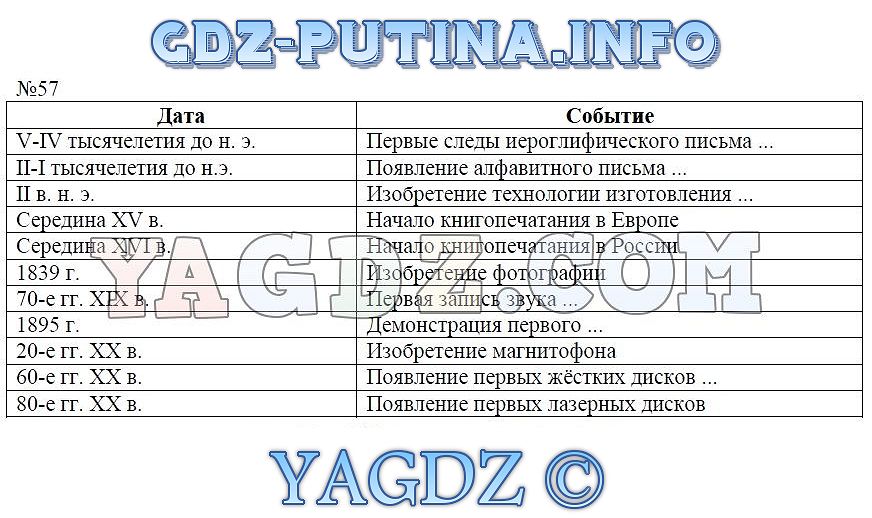 GDZ-PUTINA.INFO

№57

| Дата | Событие |
|---|---|
| V-IV тысячелетия до н. э. | Первые следы иероглифического письма ... |
| II-I тысячелетия до н.э. | Появление алфавитного письма ... |
| II в. н. э. | Изобретение технологии изготовления ... |
| Середина XV в. | Начало книгопечатания в Европе |
| Середина XVI в. | Начало книгопечатания в России |
| 1839 г. | Изобретение фотографии |
| 70-е гг. XIX в. | Первая запись звука ... |
| 1895 г. | Демонстрация первого ... |
| 20-е гг. XX в. | Изобретение магнитофона |
| 60-е гг. XX в. | Появление первых жёстких дисков ... |
| 80-е гг. XX в. | Появление первых лазерных дисков |

YAGDZ.COM

YAGDZ ©